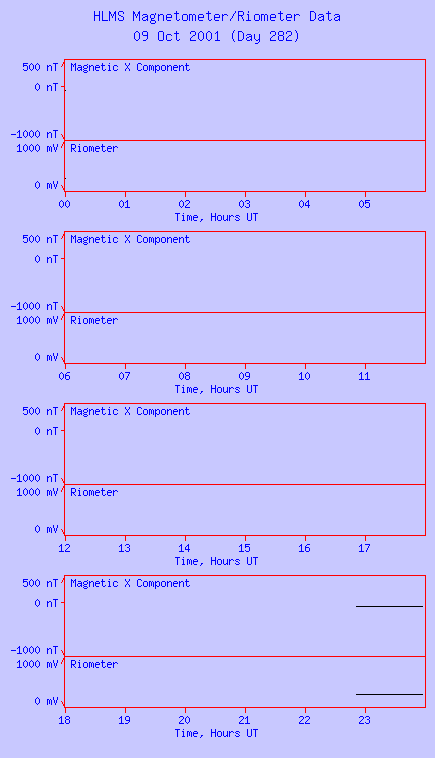 HLMS Magnetometer/Riometer Data
09 Oct 2001 (Day 282)

500 nT
0 nT
-1000 nT
Magnetic X Component
1000 mV
0 mV
Riometer
00 01 02 03 04 05
Time, Hours UT

500 nT
0 nT
-1000 nT
Magnetic X Component
1000 mV
0 mV
Riometer
06 07 08 09 10 11
Time, Hours UT

500 nT
0 nT
-1000 nT
Magnetic X Component
1000 mV
0 mV
Riometer
12 13 14 15 16 17
Time, Hours UT

500 nT
0 nT
-1000 nT
Magnetic X Component
1000 mV
0 mV
Riometer
18 19 20 21 22 23
Time, Hours UT